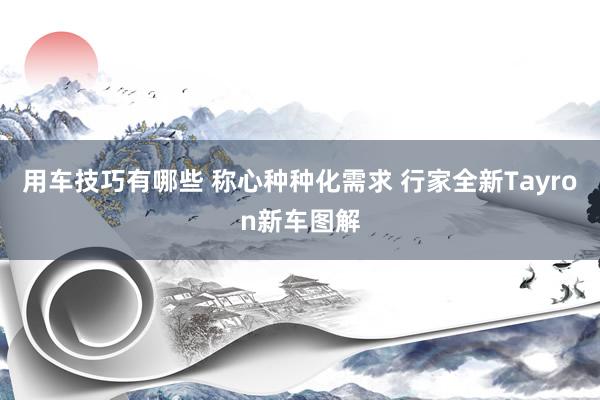 用车技巧有哪些 称心种种化需求 行家全新Tayron新车图解